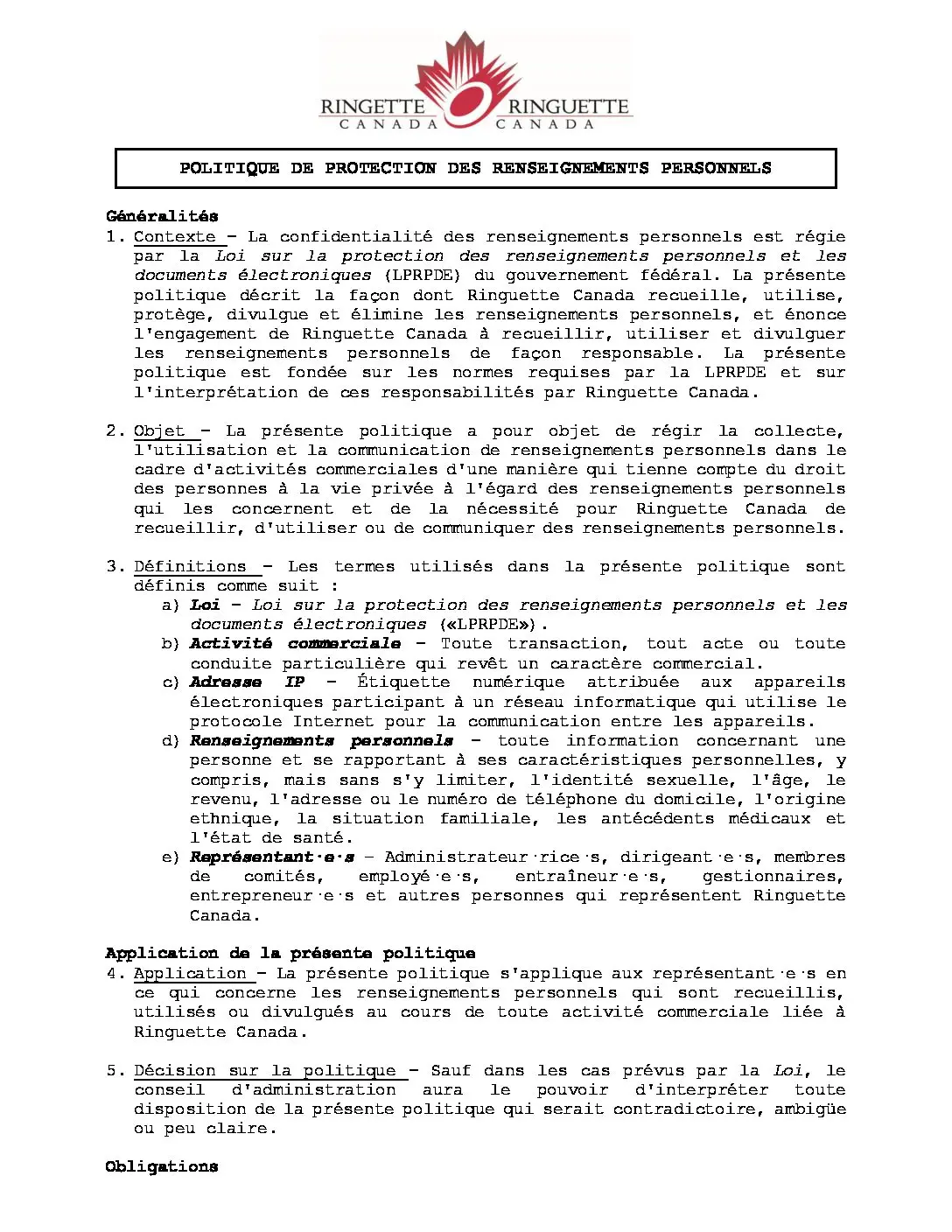 RINGETTE CANADA RINGUETTE CANADA

POLITIQUE DE PROTECTION DES RENSEIGNEMENTS PERSONNELS

Généralités

1. Contexte – La confidentialité des renseignements personnels est régie par la Loi sur la protection des renseignements personnels et les documents électroniques (LPRPDE) du gouvernement fédéral. La présente politique décrit la façon dont Ringuette Canada recueille, utilise, protège, divulgue et élimine les renseignements personnels, et énonce l'engagement de Ringuette Canada à recueillir, utiliser et divulguer les renseignements personnels de façon responsable. La présente politique est fondée sur les normes requises par la LPRPDE et sur l'interprétation de ces responsabilités par Ringuette Canada.

2. Objet – La présente politique a pour objet de régir la collecte, l'utilisation et la communication de renseignements personnels dans le cadre d'activités commerciales d'une manière qui tienne compte du droit des personnes à la vie privée à l'égard des renseignements personnels qui les concernent et de la nécessité pour Ringuette Canada de recueillir, d'utiliser ou de communiquer des renseignements personnels.

3. Définitions – Les termes utilisés dans la présente politique sont définis comme suit :
a) Loi – Loi sur la protection des renseignements personnels et les documents électroniques («LPRPDE»).
b) Activité commerciale – Toute transaction, tout acte ou toute conduite particulière qui revêt un caractère commercial.
c) Adresse IP – Étiquette numérique attribuée aux appareils électroniques participant à un réseau informatique qui utilise le protocole Internet pour la communication entre les appareils.
d) Renseignements personnels – toute information concernant une personne et se rapportant à ses caractéristiques personnelles, y compris, mais sans s'y limiter, l'identité sexuelle, l'âge, le revenu, l'adresse ou le numéro de téléphone du domicile, l'origine ethnique, la situation familiale, les antécédents médicaux et l'état de santé.
e) Représentant·e·s – Administrateur·rice·s, dirigeant·e·s, membres de comités, employé·e·s, entraîneur·e·s, gestionnaires, entrepreneur·e·s et autres personnes qui représentent Ringuette Canada.

Application de la présente politique

4. Application – La présente politique s'applique aux représentant·e·s en ce qui concerne les renseignements personnels qui sont recueillis, utilisés ou divulgués au cours de toute activité commerciale liée à Ringuette Canada.

5. Décision sur la politique – Sauf dans les cas prévus par la Loi, le conseil d'administration aura le pouvoir d'interpréter toute disposition de la présente politique qui serait contradictoire, ambigüe ou peu claire.

Obligations